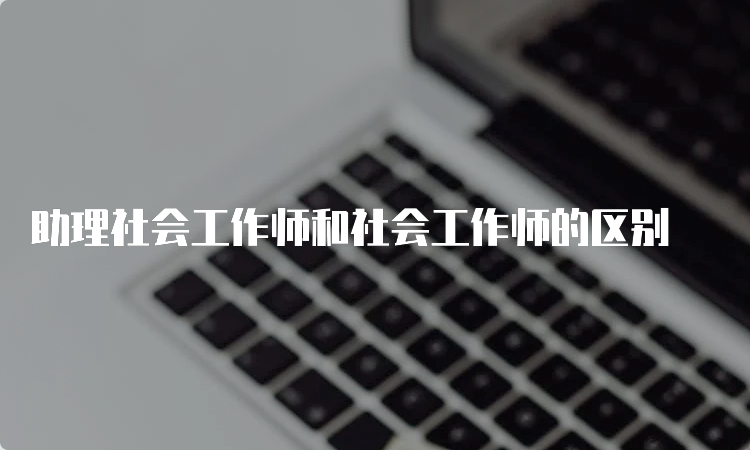 助理社会工作师和社会工作师的区别